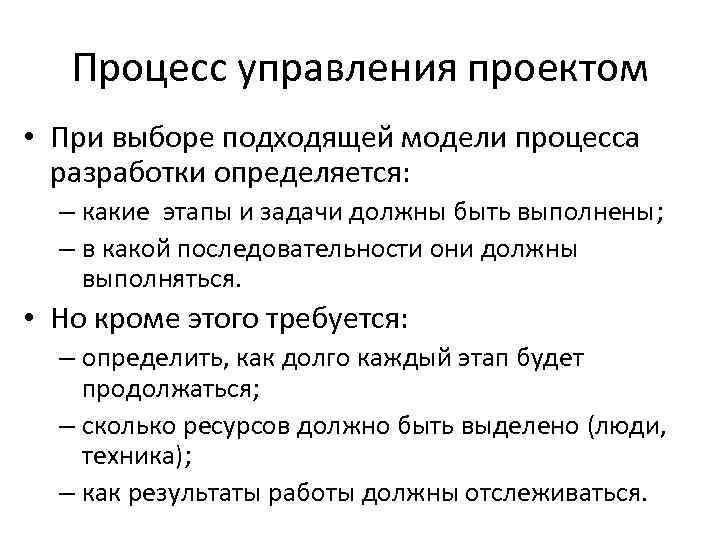 Процесс управления проектом

• При выборе подходящей модели процесса разработки определяется:

– какие этапы и задачи должны быть выполнены;

– в какой последовательности они должны выполняться.

• Но кроме этого требуется:

– определить, как долго каждый этап будет продолжаться;

– сколько ресурсов должно быть выделено (люди, техника);

– как результаты работы должны отслеживаться.